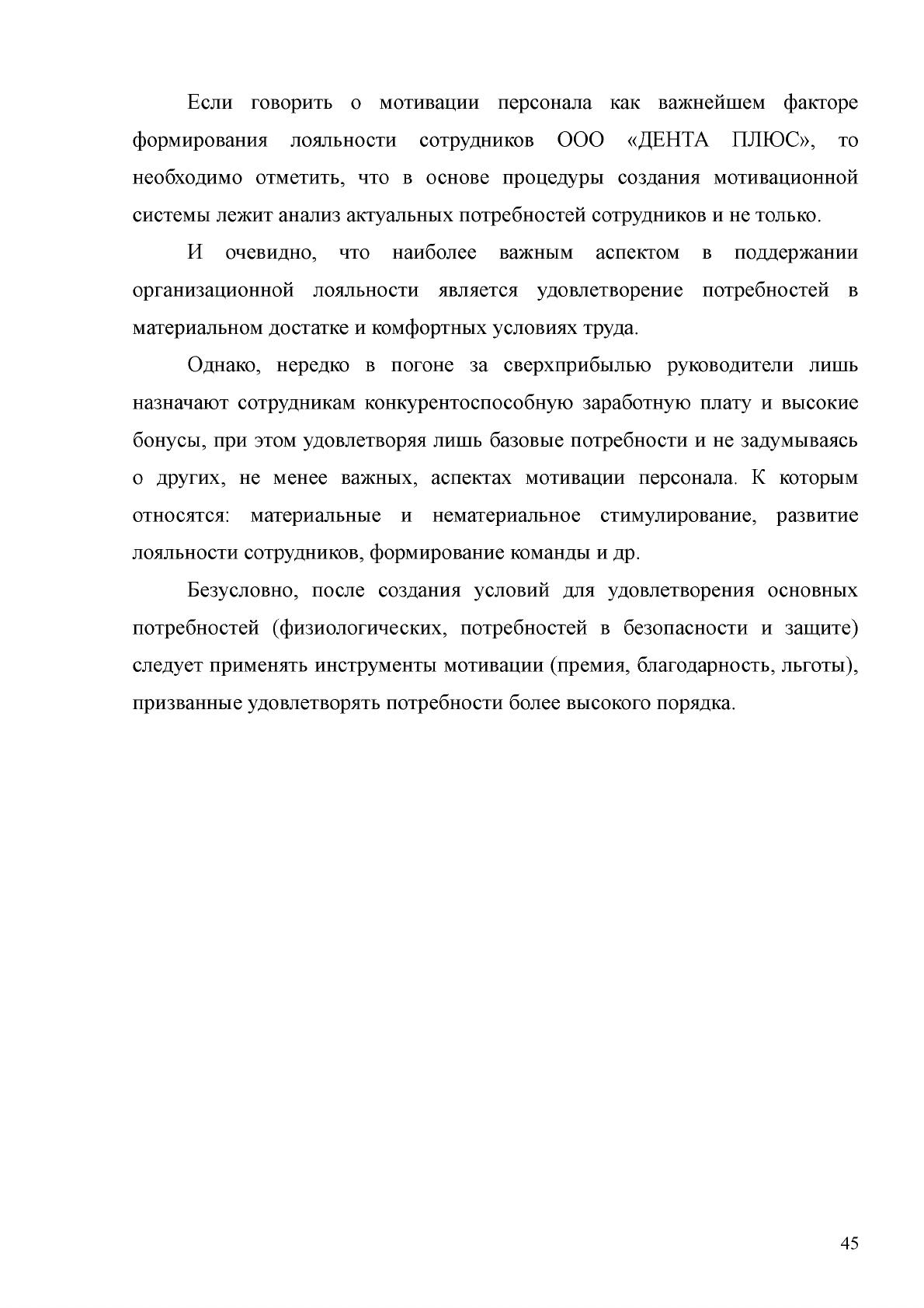 Если говорить о мотивации персонала как важнейшем факторе формирования лояльности сотрудников ООО «ДЕНТА ПЛЮС», то необходимо отметить, что в основе процедуры создания мотивационной системы лежит анализ актуальных потребностей сотрудников и не только.

И очевидно, что наиболее важным аспектом в поддержании организационной лояльности является удовлетворение потребностей в материальном достатке и комфортных условиях труда.

Однако, нередко в погоне за сверхприбылью руководители лишь назначают сотрудникам конкурентоспособную заработную плату и высокие бонусы, при этом удовлетворяя лишь базовые потребности и не задумываясь о других, не менее важных, аспектах мотивации персонала. К которым относятся: материальные и нематериальное стимулирование, развитие лояльности сотрудников, формирование команды и др.

Безусловно, после создания условий для удовлетворения основных потребностей (физиологических, потребностей в безопасности и защите) следует применять инструменты мотивации (премия, благодарность, льготы), призванные удовлетворять потребности более высокого порядка.

45